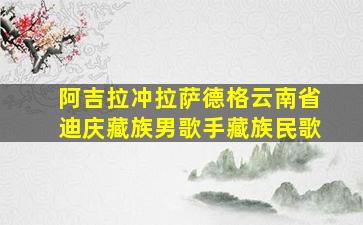 阿吉拉冲拉萨德格云南省迪庆藏族男歌手藏族民歌